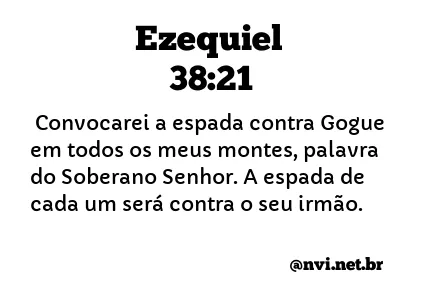 Ezequiel
38:21

Convocarei a espada contra Gogue em todos os meus montes, palavra do Soberano Senhor. A espada de cada um será contra o seu irmão.

@nvi.net.br